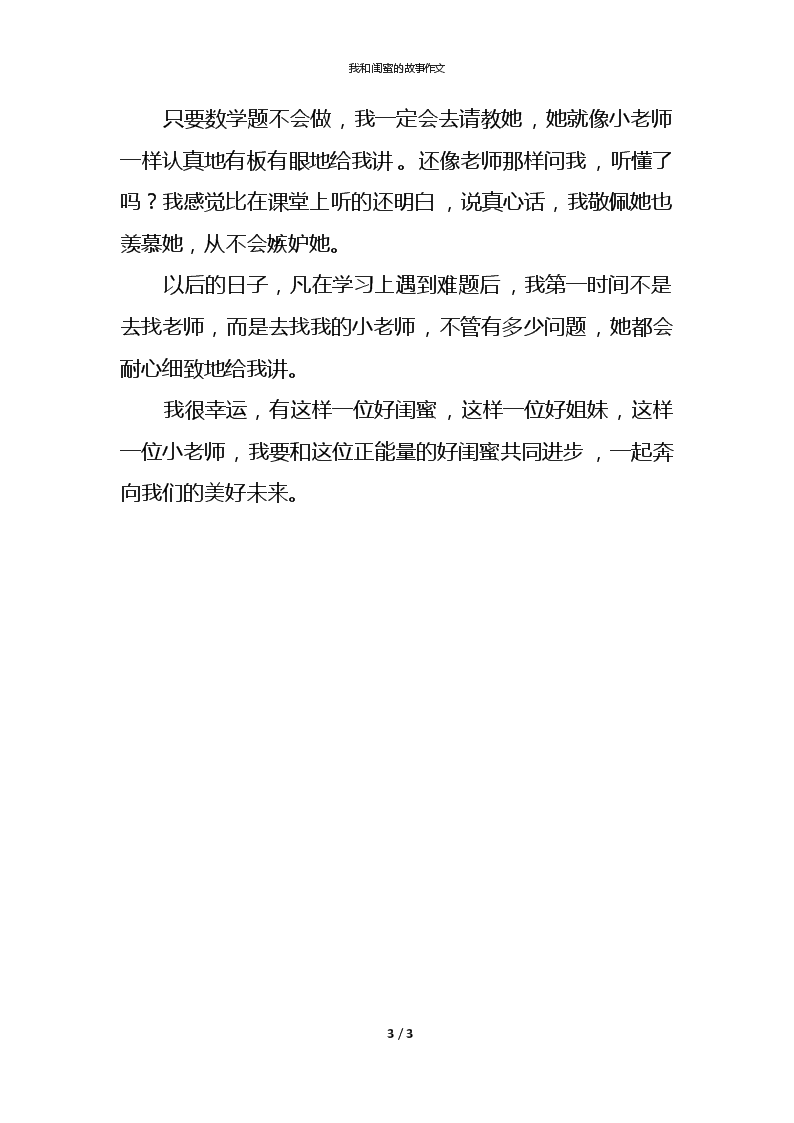 我和闺蜜的故事作文

只要数学题不会做，我一定会去请教她，她就像小老师一样认真地有板有眼地给我讲。还像老师那样问我，听懂了吗？我感觉比在课堂上听的还明白，说真心话，我敬佩她也羡慕她，从不会嫉妒她。

以后的日子，凡在学习上遇到难题后，我第一时间不是去找老师，而是去找我的小老师，不管有多少问题，她都会耐心细致地给我讲。

我很幸运，有这样一位好闺蜜，这样一位好姐妹，这样一位小老师，我要和这位正能量的好闺蜜共同进步，一起奔向我们的美好未来。

3 / 3